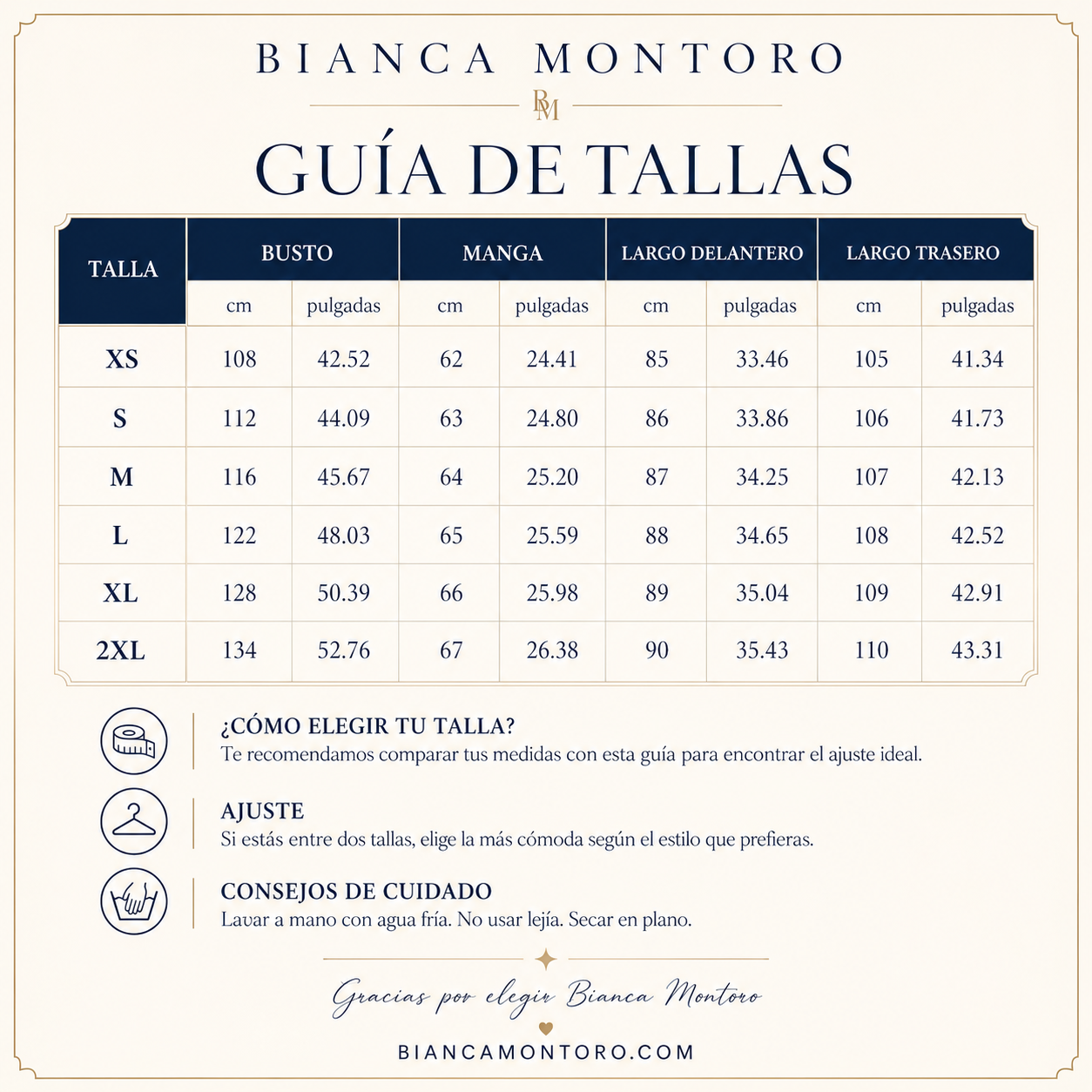 BIANCA MONTORO

BM

GUÍA DE TALLAS

| TALLA | BUSTO cm | BUSTO pulgadas | MANGA cm | MANGA pulgadas | LARGO DELANTERO cm | LARGO DELANTERO pulgadas | LARGO TRASERO cm | LARGO TRASERO pulgadas |
|---|---|---|---|---|---|---|---|---|
| XS | 108 | 42.52 | 62 | 24.41 | 85 | 33.46 | 105 | 41.34 |
| S | 112 | 44.09 | 63 | 24.80 | 86 | 33.86 | 106 | 41.73 |
| M | 116 | 45.67 | 64 | 25.20 | 87 | 34.25 | 107 | 42.13 |
| L | 122 | 48.03 | 65 | 25.59 | 88 | 34.65 | 108 | 42.52 |
| XL | 128 | 50.39 | 66 | 25.98 | 89 | 35.04 | 109 | 42.91 |
| 2XL | 134 | 52.76 | 67 | 26.38 | 90 | 35.43 | 110 | 43.31 |

¿CÓMO ELEGIR TU TALLA?
Te recomendamos comparar tus medidas con esta guía para encontrar el ajuste ideal.

AJUSTE
Si estás entre dos tallas, elige la más cómoda según el estilo que prefieras.

CONSEJOS DE CUIDADO
Lavar a mano con agua fría. No usar lejía. Secar en plano.

Gracias por elegir Bianca Montoro

BIANCAMONTORO.COM